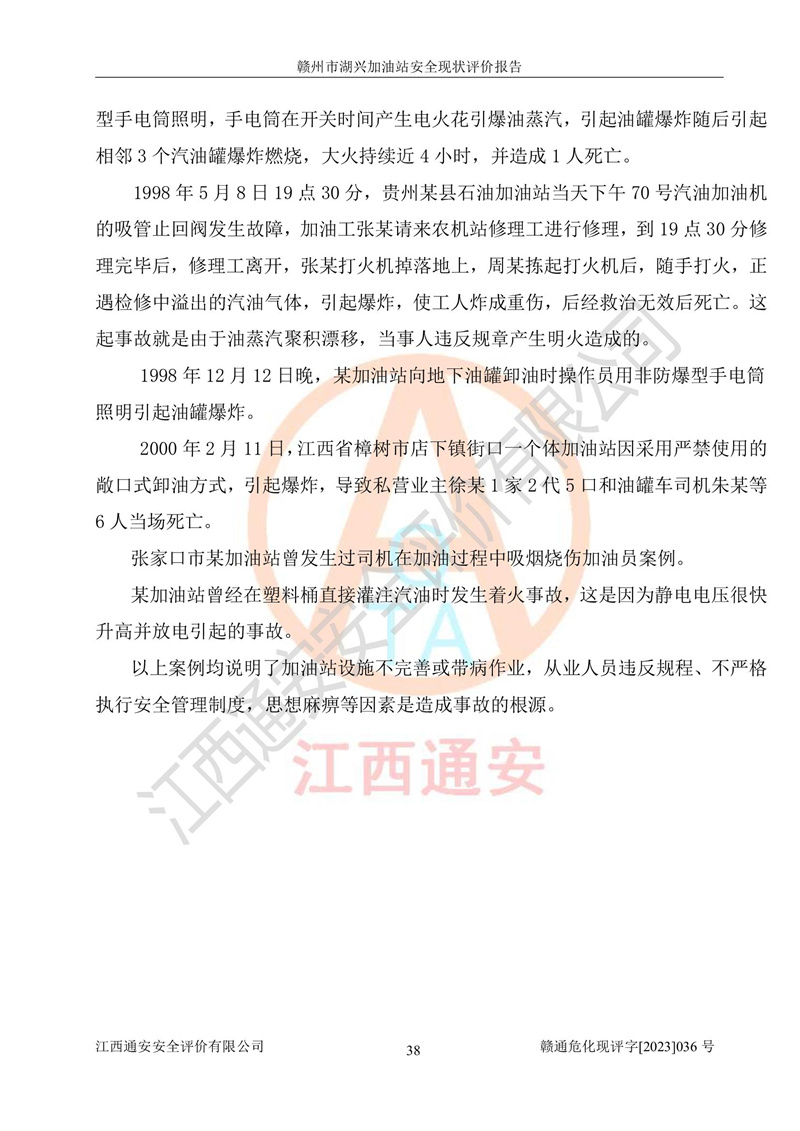 赣州市湖兴加油站安全现状评价报告

型手电筒照明，手电筒在开关时间产生电火花引爆油蒸汽，引起油罐爆炸随后引起相邻 3 个汽油罐爆炸燃烧，大火持续近 4 小时，并造成 1 人死亡。

1998 年 5 月 8 日 19 点 30 分，贵州某县石油加油站当天下午 70 号汽油加油机的吸管止回阀发生故障，加油工张某请来农机站修理工进行修理，到 19 点 30 分修理完毕后，修理工离开，张某打火机掉落地上，周某拣起打火机后，随手打火，正遇检修中溢出的汽油气体，引起爆炸，使工人炸成重伤，后经救治无效后死亡。这起事故就是由于油蒸汽聚积漂移，当事人违反规章产生明火造成的。

1998 年 12 月 12 日晚，某加油站向地下油罐卸油时操作员用非防爆型手电筒照明引起油罐爆炸。

2000 年 2 月 11 日，江西省樟树市店下镇街口一个体加油站因采用严禁使用的敞口式卸油方式，引起爆炸，导致私营业主徐某 1 家 2 代 5 口和油罐车司机朱某等 6 人当场死亡。

张家口市某加油站曾发生过司机在加油过程中吸烟烧伤加油员案例。

某加油站曾经在塑料桶直接灌注汽油时发生着火事故，这是因为静电电压很快升高并放电引起的事故。

以上案例均说明了加油站设施不完善或带病作业，从业人员违反规程、不严格执行安全管理制度，思想麻痹等因素是造成事故的根源。

江西通安安全评价有限公司

江西通安

江西通安安全评价有限公司　　38　　赣通危化现评字[2023]036 号